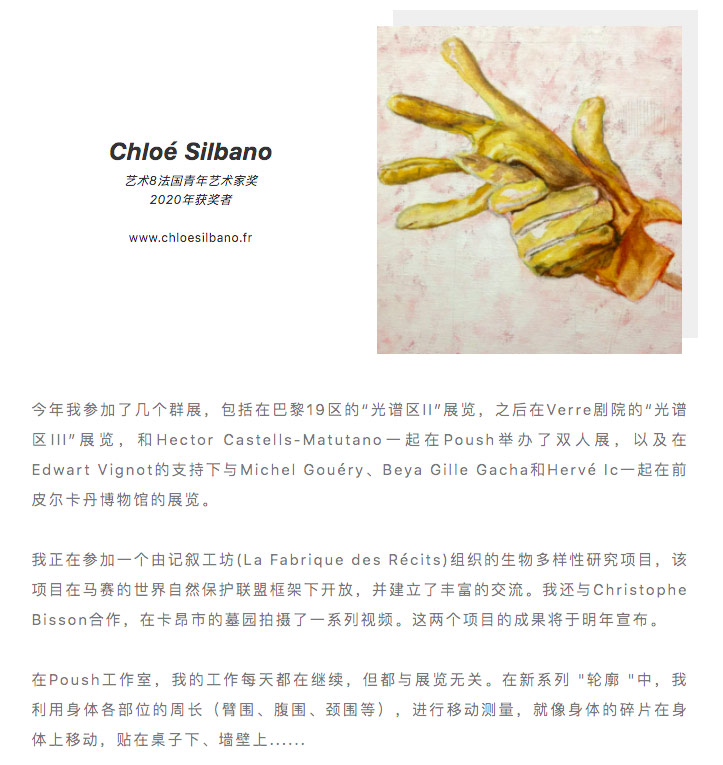 Chloé Silbano

艺术8法国青年艺术家奖
2020年获奖者

www.chloesilbano.fr

今年我参加了几个群展，包括在巴黎19区的“光谱区II”展览，之后在Verre剧院的“光谱区III”展览，和Hector Castells-Matutano一起在Poush举办了双人展，以及在Edwart Vignot的支持下与Michel Gouéry、Beya Gille Gacha和Hervé Ic一起在前皮尔卡丹博物馆的展览。

我正在参加一个由记叙工坊(La Fabrique des Récits)组织的生物多样性研究项目，该项目在马赛的世界自然保护联盟框架下开放，并建立了丰富的交流。我还与Christophe Bisson合作，在卡昂市的墓园拍摄了一系列视频。这两个项目的成果将于明年宣布。

在Poush工作室，我的工作每天都在继续，但都与展览无关。在新系列 "轮廓 "中，我利用身体各部位的周长（臂围、腹围、颈围等），进行移动测量，就像身体的碎片在身体上移动，贴在桌子下、墙壁上......